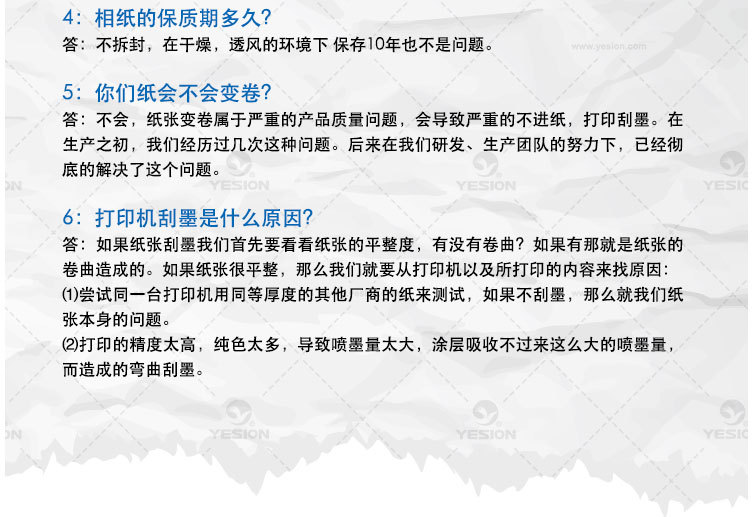 4：相纸的保质期多久?
答：不拆封，在干燥，透风的环境下 保存10年也不是问题。

5：你们纸会不会变卷?
答：不会，纸张变卷属于严重的产品质量问题，会导致严重的不进纸，打印刮墨。在生产之初，我们经历过几次这种问题。后来在我们研发、生产团队的努力下，已经彻底的解决了这个问题。

6：打印机刮墨是什么原因?
答：如果纸张刮墨我们首先要看看纸张的平整度，有没有卷曲？如果有那就是纸张的卷曲造成的。如果纸张很平整，那么我们就要从打印机以及所打印的内容来找原因：
⑴尝试同一台打印机用同等厚度的其他厂商的纸来测试，如果不刮墨，那么就我们纸张本身的问题。
⑵打印的精度太高，纯色太多，导致喷墨量太大，涂层吸收不过来这么大的喷墨量，而造成的弯曲刮墨。

www.yesion.com
YESION